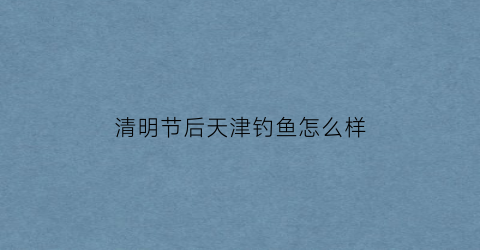 清明节后天津钓鱼怎么样